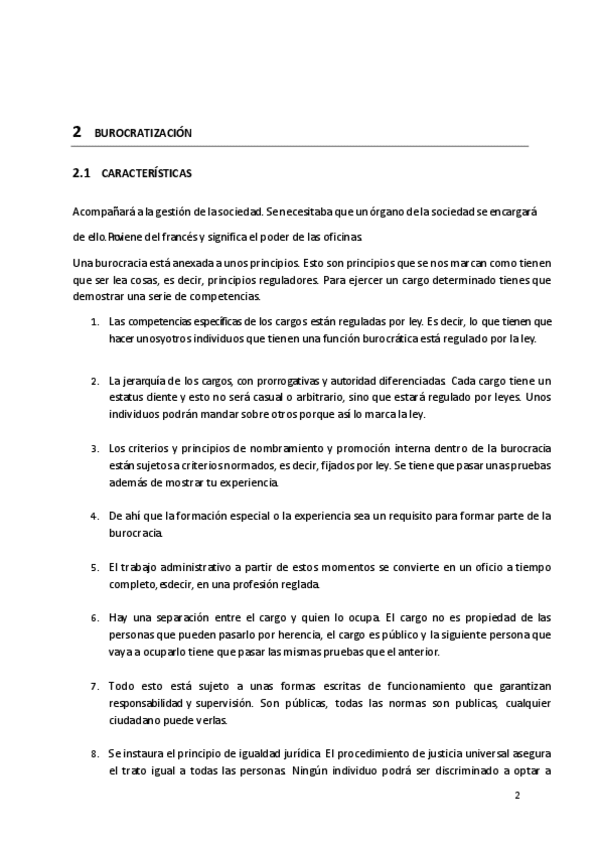 2 BUROCRATIZACIÓN

2.1 CARACTERÍSTICAS

Acompañará a la gestión de la sociedad. Se necesitaba que un órgano de la sociedad se encargará de ello. Proviene del francés y significa el poder de las oficinas.

Una burocracia está anexada a unos principios. Esto son principios que se nos marcan como tienen que ser lea cosas, es decir, principios reguladores. Para ejercer un cargo determinado tienes que demostrar una serie de competencias.

1. Las competencias específicas de los cargos están reguladas por ley. Es decir, lo que tienen que hacer unos y otros individuos que tienen una función burocrática está regulado por la ley.

2. La jerarquía de los cargos, con prorrogativas y autoridad diferenciadas. Cada cargo tiene un estatus diente y esto no será casual o arbitrario, sino que estará regulado por leyes. Unos individuos podrán mandar sobre otros porque así lo marca la ley.

3. Los criterios y principios de nombramiento y promoción interna dentro de la burocracia están sujetos a criterios normados, es decir, fijados por ley. Se tiene que pasar unas pruebas además de mostrar tu experiencia.

4. De ahí que la formación especial o la experiencia sea un requisito para formar parte de la burocracia.

5. El trabajo administrativo a partir de estos momentos se convierte en un oficio a tiempo completo, es decir, en una profesión reglada.

6. Hay una separación entre el cargo y quien lo ocupa. El cargo no es propiedad de las personas que pueden pasarlo por herencia, el cargo es público y la siguiente persona que vaya a ocuparlo tiene que pasar las mismas pruebas que el anterior.

7. Todo esto está sujeto a unas formas escritas de funcionamiento que garantizan responsabilidad y supervisión. Son públicas, todas las normas son publicas, cualquier ciudadano puede verlas.

8. Se instaura el principio de igualdad jurídica. El procedimiento de justicia universal asegura el trato igual a todas las personas. Ningún individuo podrá ser discriminado a optar a

2